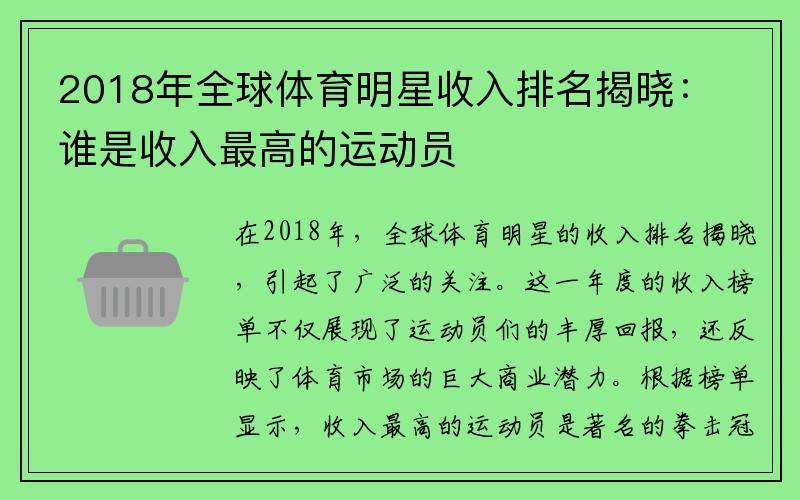 2018年全球体育明星收入排名揭晓：谁是收入最高的运动员

在2018年，全球体育明星的收入排名揭晓，引起了广泛的关注。这一年度的收入榜单不仅展现了运动员们的丰厚回报，还反映了体育市场的巨大商业潜力。根据榜单显示，收入最高的运动员是著名的拳击冠